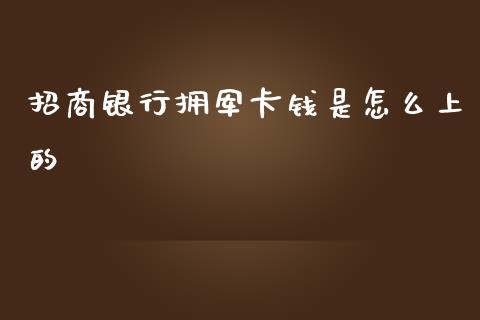 招商银行拥军卡钱是怎么上的